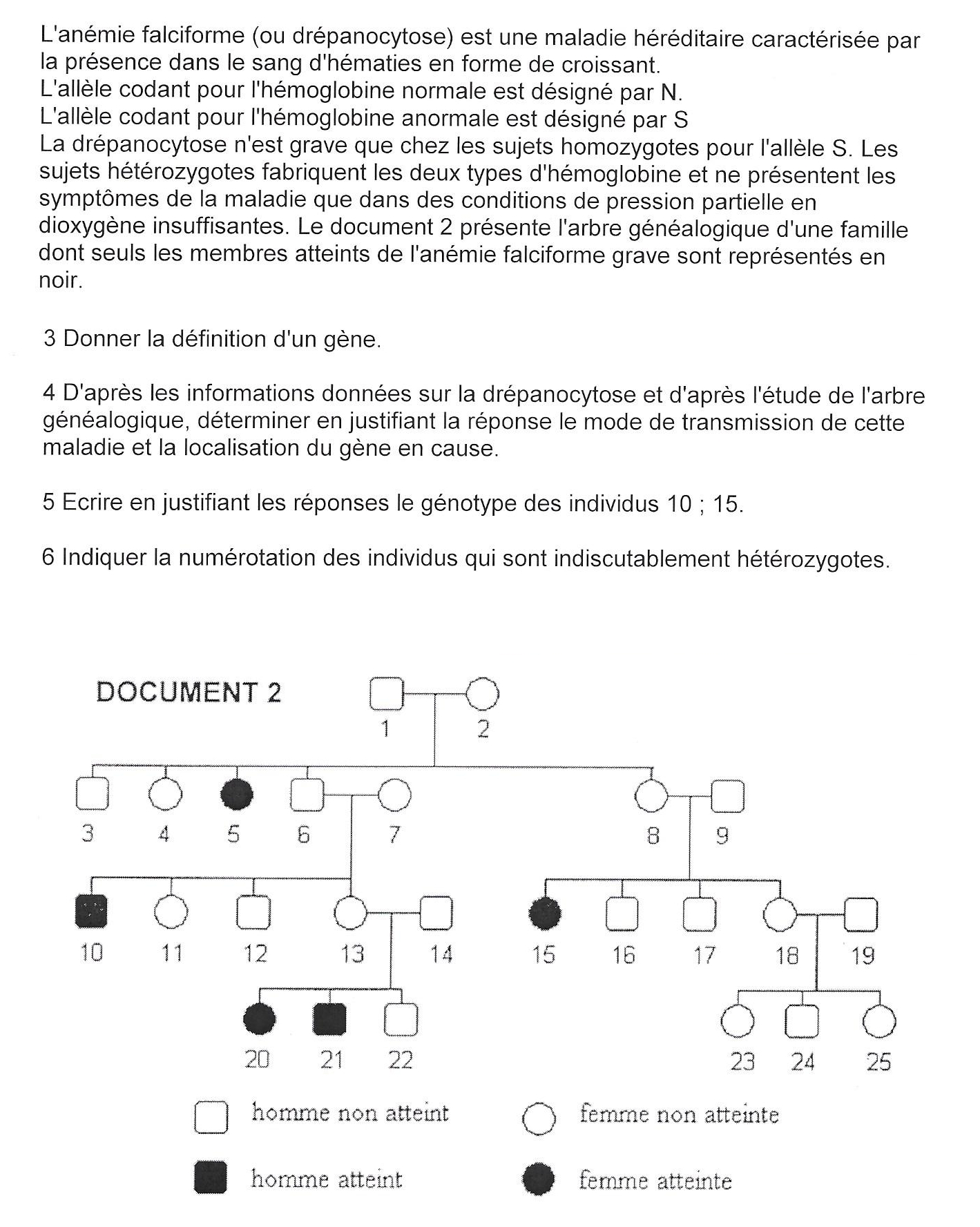 L'anémie falciforme (ou drépanocytose) est une maladie héréditaire caractérisée par la présence dans le sang d'hématies en forme de croissant.
L'allèle codant pour l'hémoglobine normale est désigné par N.
L'allèle codant pour l'hémoglobine anormale est désigné par S
La drépanocytose n'est grave que chez les sujets homozygotes pour l'allèle S. Les sujets hétérozygotes fabriquent les deux types d'hémoglobine et ne présentent les symptômes de la maladie que dans des conditions de pression partielle en dioxygène insuffisantes. Le document 2 présente l'arbre généalogique d'une famille dont seuls les membres atteints de l'anémie falciforme grave sont représentés en noir.

3 Donner la définition d'un gène.

4 D'après les informations données sur la drépanocytose et d'après l'étude de l'arbre généalogique, déterminer en justifiant la réponse le mode de transmission de cette maladie et la localisation du gène en cause.

5 Ecrire en justifiant les réponses le génotype des individus 10 ; 15.

6 Indiquer la numérotation des individus qui sont indiscutablement hétérozygotes.

DOCUMENT 2

1 2
3 4 5 6 7 8 9
10 11 12 13 14 15 16 17 18 19
20 21 22 23 24 25

homme non atteint
femme non atteinte
homme atteint
femme atteinte